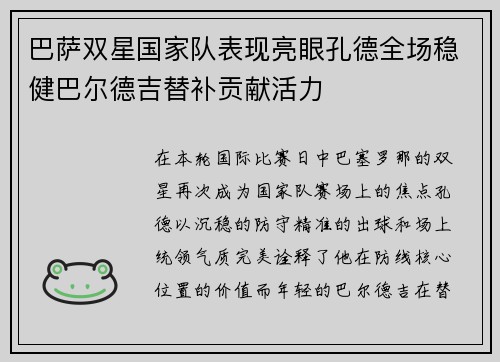 巴萨双星国家队表现亮眼孔德全场稳健巴尔德吉替补贡献活力

在本轮国际比赛日中巴塞罗那的双星再次成为国家队赛场上的焦点孔德以沉稳的防守精准的出球和场上统领气质完美诠释了他在防线核心位置的价值而年轻的巴尔德吉在替